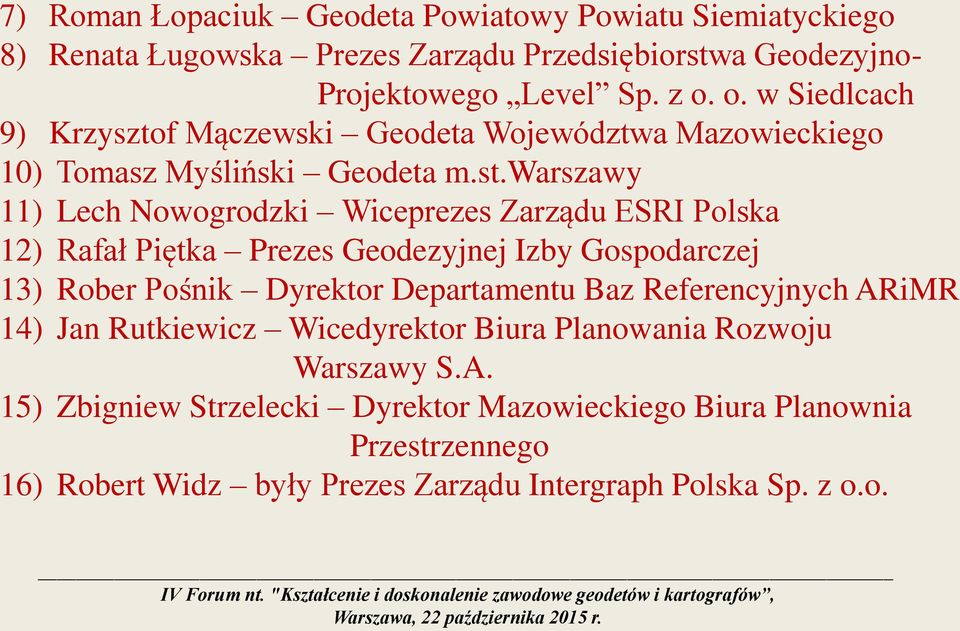 7) Roman Łopaciuk – Geodeta Powiatowy Powiatu Siemiatyckiego
8) Renata Ługowska – Prezes Zarządu Przedsiębiorstwa Geodezyjno-Projektowego „Level” Sp. z o. o. w Siedlcach
9) Krzysztof Mączewski – Geodeta Województwa Mazowieckiego
10) Tomasz Myśliński – Geodeta m.st.Warszawy
11) Lech Nowogrodzki – Wiceprezes Zarządu ESRI Polska
12) Rafał Piętka – Prezes Geodezyjnej Izby Gospodarczej
13) Rober Pośnik – Dyrektor Departamentu Baz Referencyjnych ARiMR
14) Jan Rutkiewicz – Wicedyrektor Biura Planowania Rozwoju Warszawy S.A.
15) Zbigniew Strzelecki – Dyrektor Mazowieckiego Biura Planownia Przestrzennego
16) Robert Widz – były Prezes Zarządu Intergraph Polska Sp. z o.o.

IV Forum nt. "Kształcenie i doskonalenie zawodowe geodetów i kartografów”, Warszawa, 22 października 2015 r.